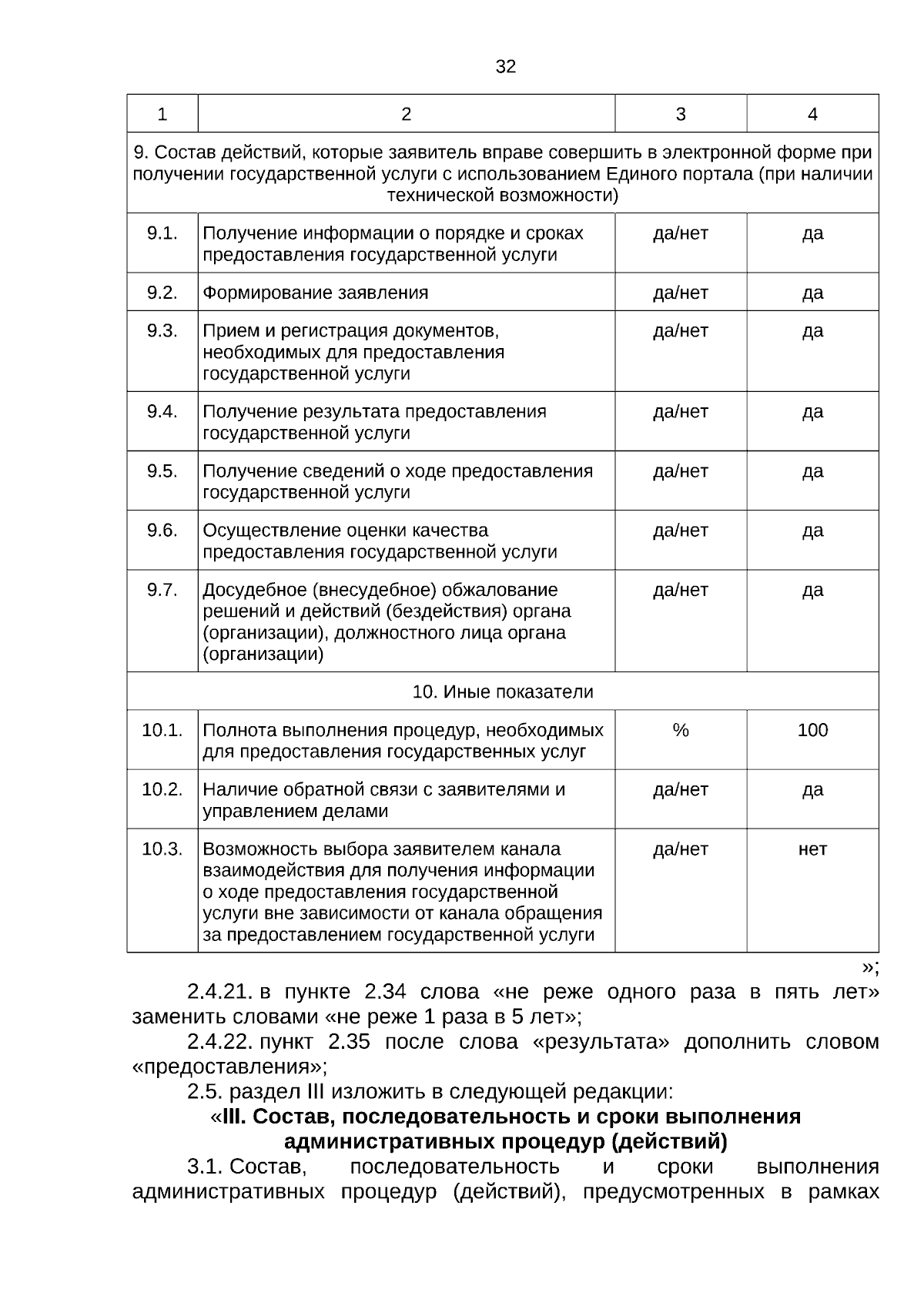 32

| 1 | 2 | 3 | 4 |
|---|---|---|---|
| 9. Состав действий, которые заявитель вправе совершить в электронной форме при получении государственной услуги с использованием Единого портала (при наличии технической возможности) | | | |
| 9.1. | Получение информации о порядке и сроках предоставления государственной услуги | да/нет | да |
| 9.2. | Формирование заявления | да/нет | да |
| 9.3. | Прием и регистрация документов, необходимых для предоставления государственной услуги | да/нет | да |
| 9.4. | Получение результата предоставления государственной услуги | да/нет | да |
| 9.5. | Получение сведений о ходе предоставления государственной услуги | да/нет | да |
| 9.6. | Осуществление оценки качества предоставления государственной услуги | да/нет | да |
| 9.7. | Досудебное (внесудебное) обжалование решений и действий (бездействия) органа (организации), должностного лица органа (организации) | да/нет | да |
| 10. Иные показатели | | | |
| 10.1. | Полнота выполнения процедур, необходимых для предоставления государственных услуг | % | 100 |
| 10.2. | Наличие обратной связи с заявителями и управлением делами | да/нет | да |
| 10.3. | Возможность выбора заявителем канала взаимодействия для получения информации о ходе предоставления государственной услуги вне зависимости от канала обращения за предоставлением государственной услуги | да/нет | нет |

»;

2.4.21. в пункте 2.34 слова «не реже одного раза в пять лет» заменить словами «не реже 1 раза в 5 лет»;

2.4.22. пункт 2.35 после слова «результата» дополнить словом «предоставления»;

2.5. раздел III изложить в следующей редакции:

«III. Состав, последовательность и сроки выполнения административных процедур (действий)

3.1. Состав, последовательность и сроки выполнения административных процедур (действий), предусмотренных в рамках